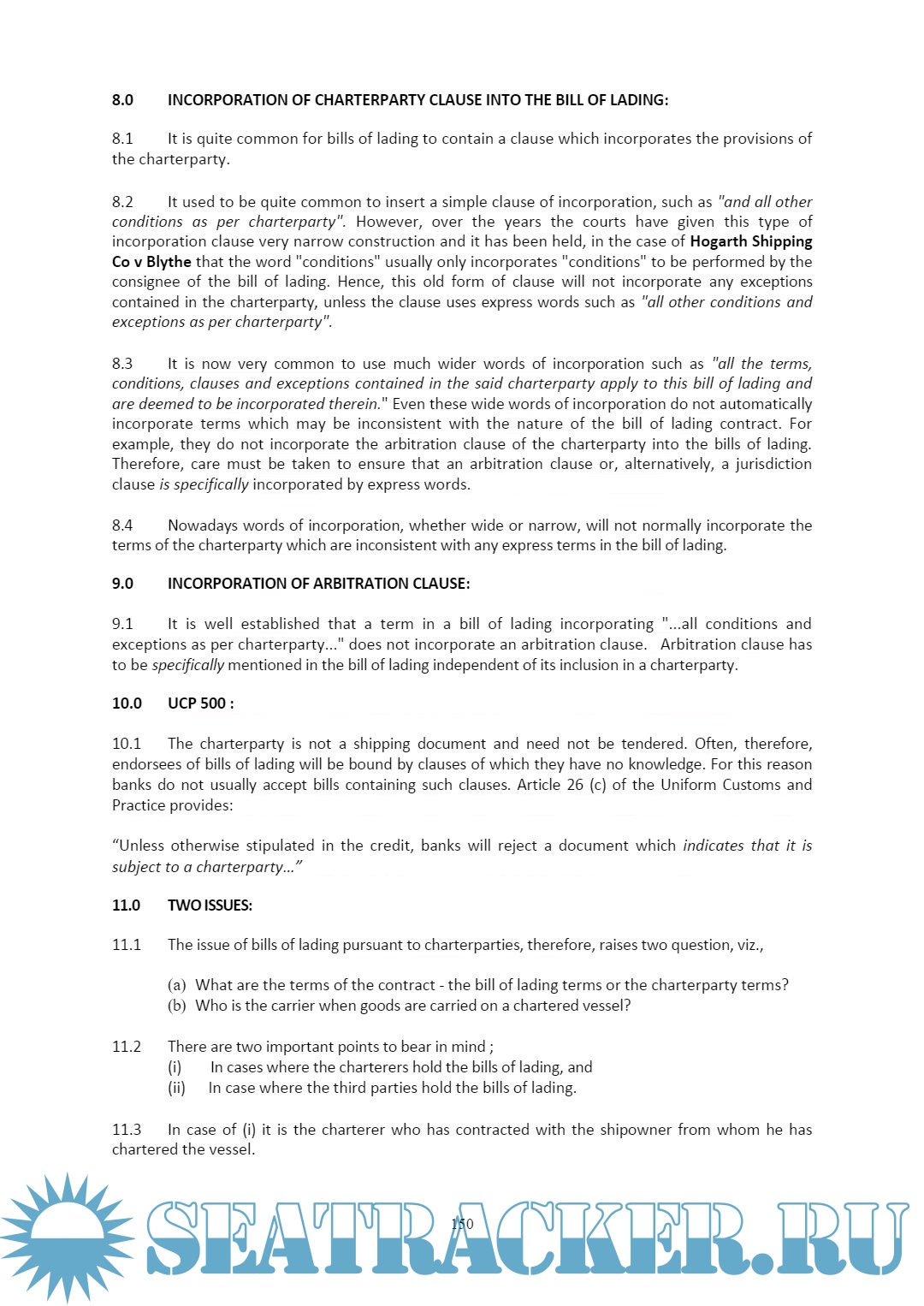 8.0 INCORPORATION OF CHARTERPARTY CLAUSE INTO THE BILL OF LADING:

8.1 It is quite common for bills of lading to contain a clause which incorporates the provisions of the charterparty.

8.2 It used to be quite common to insert a simple clause of incorporation, such as "and all other conditions as per charterparty". However, over the years the courts have given this type of incorporation clause very narrow construction and it has been held, in the case of Hogarth Shipping Co v Blythe that the word "conditions" usually only incorporates "conditions" to be performed by the consignee of the bill of lading. Hence, this old form of clause will not incorporate any exceptions contained in the charterparty, unless the clause uses express words such as "all other conditions and exceptions as per charterparty".

8.3 It is now very common to use much wider words of incorporation such as "all the terms, conditions, clauses and exceptions contained in the said charterparty apply to this bill of lading and are deemed to be incorporated therein." Even these wide words of incorporation do not automatically incorporate terms which may be inconsistent with the nature of the bill of lading contract. For example, they do not incorporate the arbitration clause of the charterparty into the bills of lading. Therefore, care must be taken to ensure that an arbitration clause or, alternatively, a jurisdiction clause is specifically incorporated by express words.

8.4 Nowadays words of incorporation, whether wide or narrow, will not normally incorporate the terms of the charterparty which are inconsistent with any express terms in the bill of lading.

9.0 INCORPORATION OF ARBITRATION CLAUSE:

9.1 It is well established that a term in a bill of lading incorporating "...all conditions and exceptions as per charterparty..." does not incorporate an arbitration clause. Arbitration clause has to be specifically mentioned in the bill of lading independent of its inclusion in a charterparty.

10.0 UCP 500 :

10.1 The charterparty is not a shipping document and need not be tendered. Often, therefore, endorsees of bills of lading will be bound by clauses of which they have no knowledge. For this reason banks do not usually accept bills containing such clauses. Article 26 (c) of the Uniform Customs and Practice provides:

“Unless otherwise stipulated in the credit, banks will reject a document which indicates that it is subject to a charterparty...”

11.0 TWO ISSUES:

11.1 The issue of bills of lading pursuant to charterparties, therefore, raises two question, viz.,

(a) What are the terms of the contract - the bill of lading terms or the charterparty terms?
(b) Who is the carrier when goods are carried on a chartered vessel?

11.2 There are two important points to bear in mind ;
(i) In cases where the charterers hold the bills of lading, and
(ii) In case where the third parties hold the bills of lading.

11.3 In case of (i) it is the charterer who has contracted with the shipowner from whom he has chartered the vessel.

150

SEATRACKER.RU